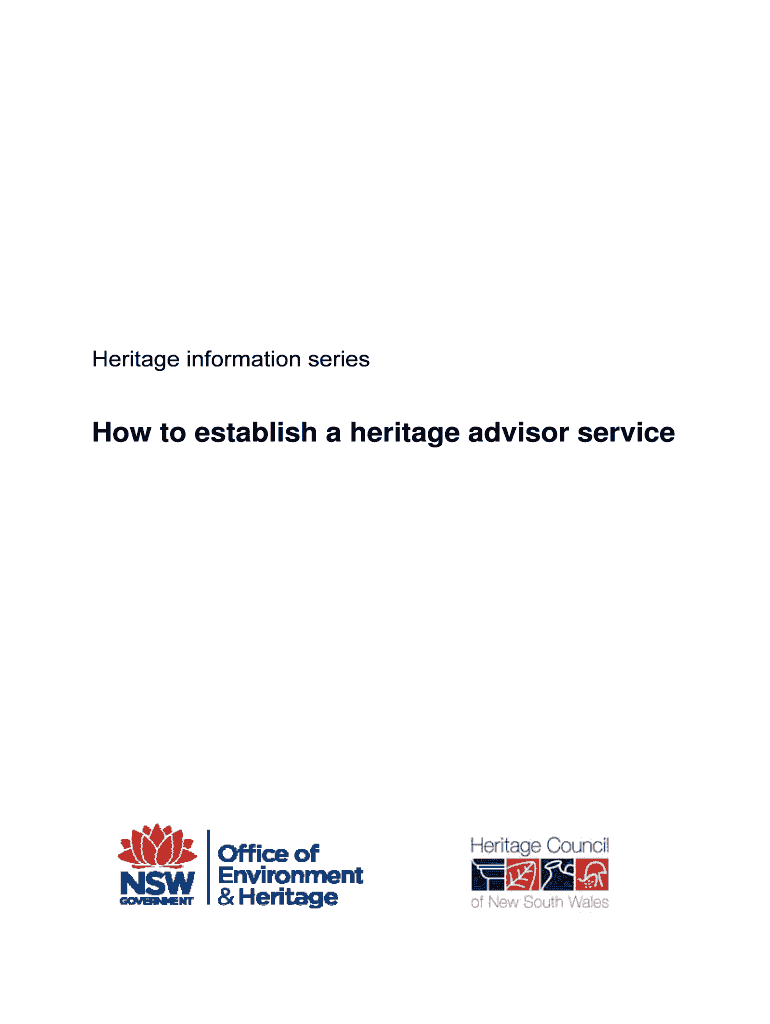 Heritage information series

How to establish a heritage advisor service

NSW GOVERNMENT

Office of Environment & Heritage

Heritage Council of New South Wales